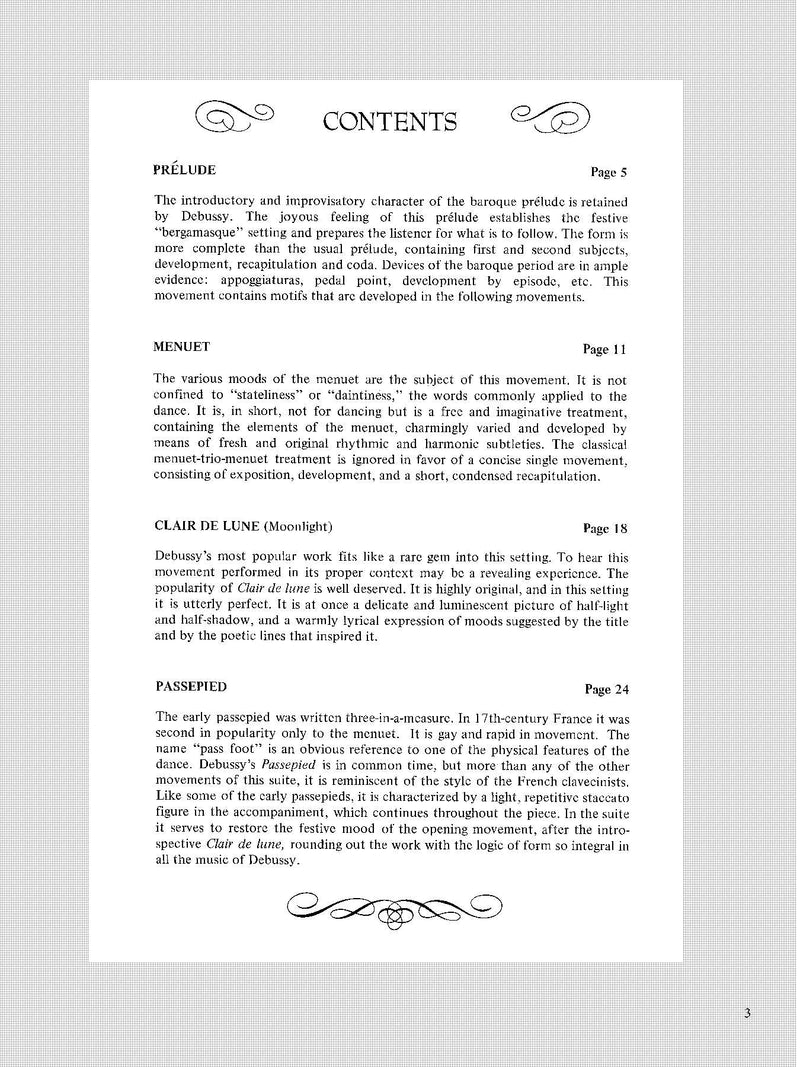 CONTENTS

PRÉLUDE Page 5

The introductory and improvisatory character of the baroque prélude is retained by Debussy. The joyous feeling of this prélude establishes the festive "bergamasque" setting and prepares the listener for what is to follow. The form is more complete than the usual prélude, containing first and second subjects, development, recapitulation and coda. Devices of the baroque period are in ample evidence: appoggiaturas, pedal point, development by episode, etc. This movement contains motifs that are developed in the following movements.

MENUET Page 11

The various moods of the menuet are the subject of this movement. It is not confined to "stateliness" or "daintiness," the words commonly applied to the dance. It is, in short, not for dancing but is a free and imaginative treatment, containing the elements of the menuet, charmingly varied and developed by means of fresh and original rhythmic and harmonic subtleties. The classical menuet-trio-menuet treatment is ignored in favor of a concise single movement, consisting of exposition, development, and a short, condensed recapitulation.

CLAIR DE LUNE (Moonlight) Page 18

Debussy's most popular work fits like a rare gem into this setting. To hear this movement performed in its proper context may be a revealing experience. The popularity of Clair de lune is well deserved. It is highly original, and in this setting it is utterly perfect. It is at once a delicate and luminescent picture of half-light and half-shadow, and a warmly lyrical expression of moods suggested by the title and by the poetic lines that inspired it.

PASSEPIED Page 24

The early passepied was written three-in-a-measure. In 17th-century France it was second in popularity only to the menuet. It is gay and rapid in movement. The name "pass foot" is an obvious reference to one of the physical features of the dance. Debussy's Passepied is in common time, but more than any of the other movements of this suite, it is reminiscent of the style of the French clavecinists. Like some of the early passepieds, it is characterized by a light, repetitive staccato figure in the accompaniment, which continues throughout the piece. In the suite it serves to restore the festive mood of the opening movement, after the introspective Clair de lune, rounding out the work with the logic of form so integral in all the music of Debussy.

3